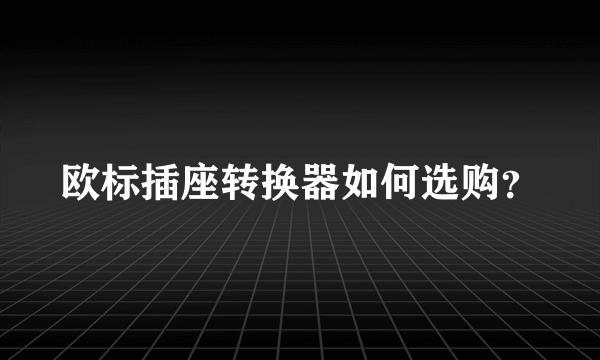 欧标插座转换器如何选购?